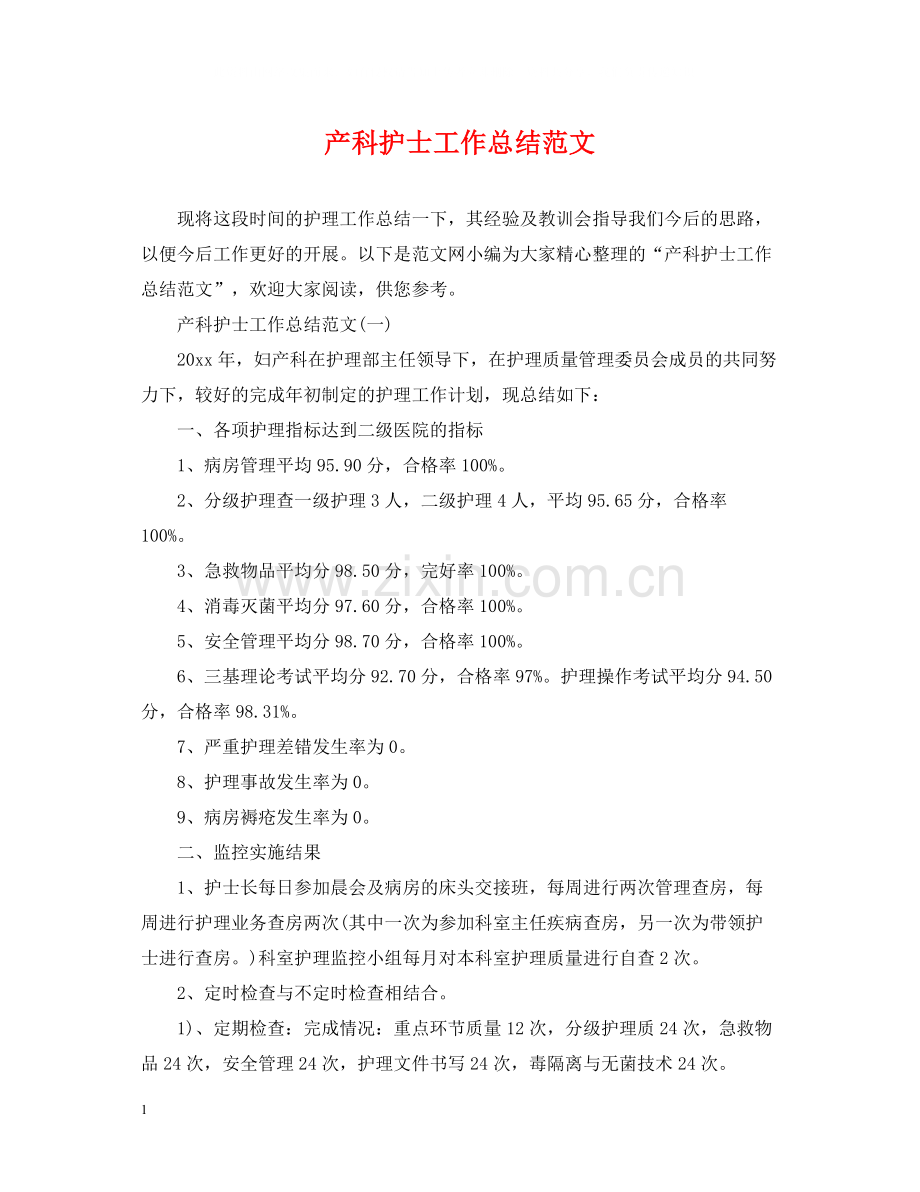 产科护士工作总结范文

现将这段时间的护理工作总结一下，其经验及教训会指导我们今后的思路，以便今后工作更好的开展。以下是范文网小编为大家精心整理的“产科护士工作总结范文”，欢迎大家阅读，供您参考。

产科护士工作总结范文(一)

20xx年，妇产科在护理部主任领导下，在护理质量管理委员会成员的共同努力下，较好的完成年初制定的护理工作计划，现总结如下：

一、各项护理指标达到二级医院的指标

1、病房管理平均95.90分，合格率100%。

2、分级护理查一级护理3人，二级护理4人，平均95.65分，合格率100%。

3、急救物品平均分98.50分，完好率100%。

4、消毒灭菌平均分97.60分，合格率100%。

5、安全管理平均分98.70分，合格率100%。

6、三基理论考试平均分92.70分，合格率97%。护理操作考试平均分94.50分，合格率98.31%。

7、严重护理差错发生率为0。

8、护理事故发生率为0。

9、病房褥疮发生率为0。

二、监控实施结果

1、护士长每日参加晨会及病房的床头交接班，每周进行两次管理查房，每周进行护理业务查房两次(其中一次为参加科室主任疾病查房，另一次为带领护士进行查房。)科室护理监控小组每月对本科室护理质量进行自查2次。

2、定时检查与不定时检查相结合。

1)、定期检查：完成情况：重点环节质量12次，分级护理质24次，急救物品24次，安全管理24次，护理文件书写24次，毒隔离与无菌技术24次。

1

www.zixin.com.cn